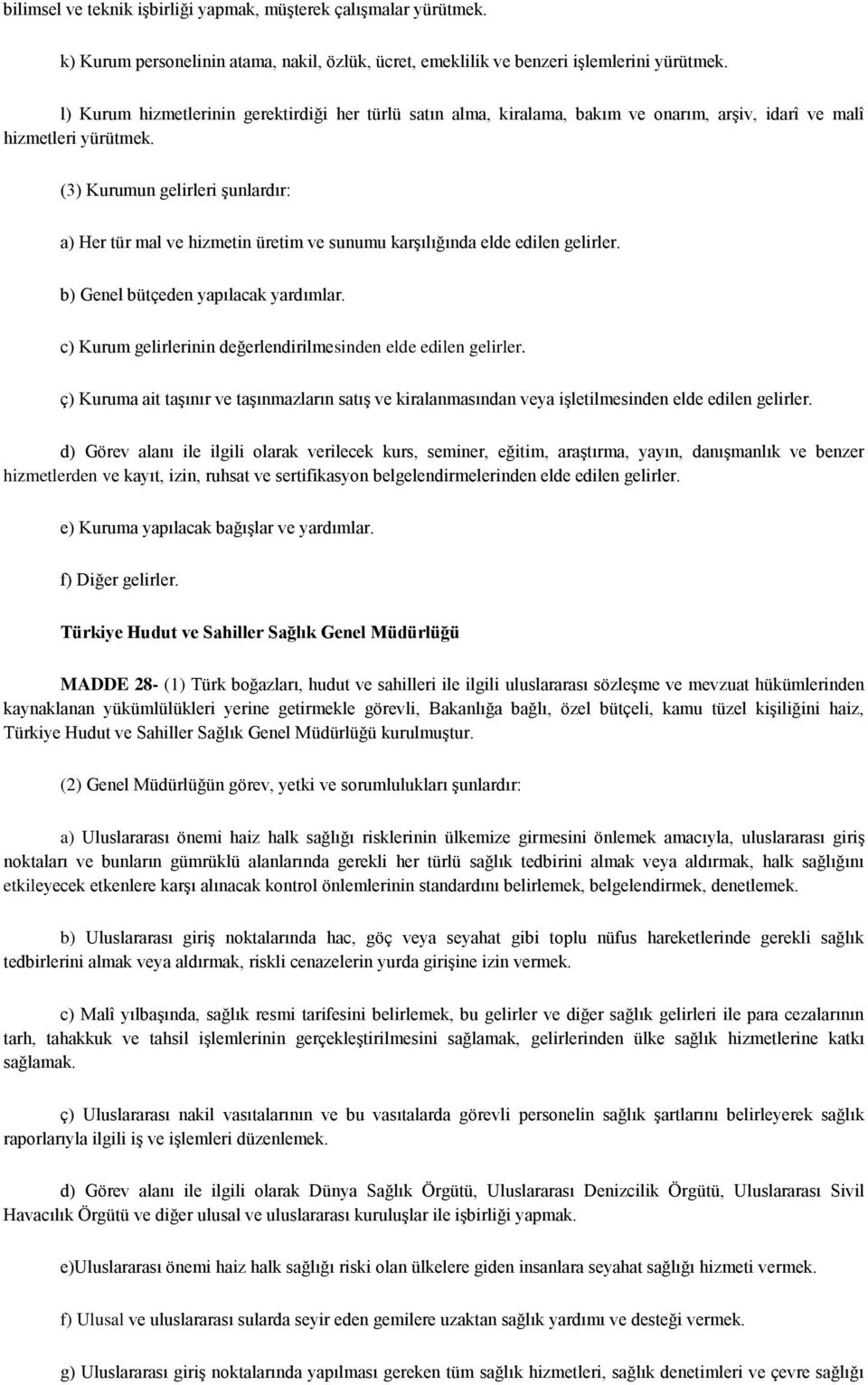 bilimsel ve teknik işbirliği yapmak, müşterek çalışmalar yürütmek.

k) Kurum personelinin atama, nakil, özlük, ücret, emeklilik ve benzeri işlemlerini yürütmek.

l) Kurum hizmetlerinin gerektirdiği her türlü satın alma, kiralama, bakım ve onarım, arşiv, idarî ve malî hizmetleri yürütmek.

(3) Kurumun gelirleri şunlardır:

a) Her tür mal ve hizmetin üretim ve sunumu karşılığında elde edilen gelirler.

b) Genel bütçeden yapılacak yardımlar.

c) Kurum gelirlerinin değerlendirilmesinden elde edilen gelirler.

ç) Kuruma ait taşınır ve taşınmazların satış ve kiralanmasından veya işletilmesinden elde edilen gelirler.

d) Görev alanı ile ilgili olarak verilecek kurs, seminer, eğitim, araştırma, yayın, danışmanlık ve benzer hizmetlerden ve kayıt, izin, ruhsat ve sertifikasyon belgelendirmelerinden elde edilen gelirler.

e) Kuruma yapılacak bağışlar ve yardımlar.

f) Diğer gelirler.

Türkiye Hudut ve Sahiller Sağlık Genel Müdürlüğü

MADDE 28- (1) Türk boğazları, hudut ve sahilleri ile ilgili uluslararası sözleşme ve mevzuat hükümlerinden kaynaklanan yükümlülükleri yerine getirmekle görevli, Bakanlığa bağlı, özel bütçeli, kamu tüzel kişiliğini haiz, Türkiye Hudut ve Sahiller Sağlık Genel Müdürlüğü kurulmuştur.

(2) Genel Müdürlüğün görev, yetki ve sorumlulukları şunlardır:

a) Uluslararası önemi haiz halk sağlığı risklerinin ülkemize girmesini önlemek amacıyla, uluslararası giriş noktaları ve bunların gümrüklü alanlarında gerekli her türlü sağlık tedbirini almak veya aldırmak, halk sağlığını etkileyecek etkenlere karşı alınacak kontrol önlemlerinin standardını belirlemek, belgelendirmek, denetlemek.

b) Uluslararası giriş noktalarında hac, göç veya seyahat gibi toplu nüfus hareketlerinde gerekli sağlık tedbirlerini almak veya aldırmak, riskli cenazelerin yurda girişine izin vermek.

c) Malî yılbaşında, sağlık resmi tarifesini belirlemek, bu gelirler ve diğer sağlık gelirleri ile para cezalarının tarh, tahakkuk ve tahsil işlemlerinin gerçekleştirilmesini sağlamak, gelirlerinden ülke sağlık hizmetlerine katkı sağlamak.

ç) Uluslararası nakil vasıtalarının ve bu vasıtalarda görevli personelin sağlık şartlarını belirleyerek sağlık raporlarıyla ilgili iş ve işlemleri düzenlemek.

d) Görev alanı ile ilgili olarak Dünya Sağlık Örgütü, Uluslararası Denizcilik Örgütü, Uluslararası Sivil Havacılık Örgütü ve diğer ulusal ve uluslararası kuruluşlar ile işbirliği yapmak.

e)Uluslararası önemi haiz halk sağlığı riski olan ülkelere giden insanlara seyahat sağlığı hizmeti vermek.

f) Ulusal ve uluslararası sularda seyir eden gemilere uzaktan sağlık yardımı ve desteği vermek.

g) Uluslararası giriş noktalarında yapılması gereken tüm sağlık hizmetleri, sağlık denetimleri ve çevre sağlığı